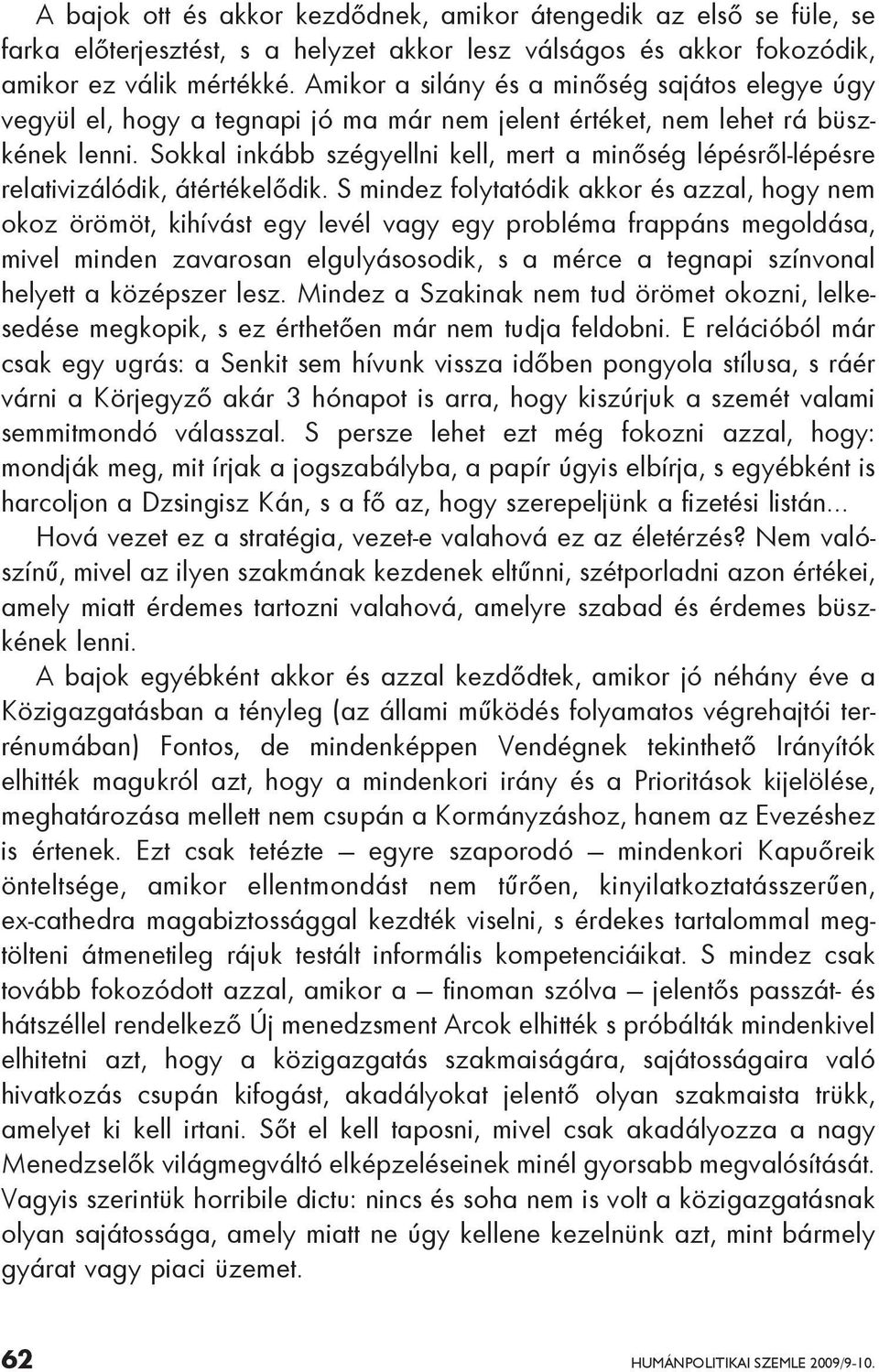 A bajok ott és akkor kezdődnek, amikor átengedik az első se füle, se farka előterjesztést, s a helyzet akkor lesz válságos és akkor fokozódik, amikor ez válik mértékké. Amikor a silány és a minőség sajátos elegye úgy vegyül el, hogy a tegnapi jó ma már nem jelent értéket, nem lehet rá büszkének lenni. Sokkal inkább szégyellni kell, mert a minőség lépésről-lépésre relativizálódik, átértékelődik. S mindez folytatódik akkor és azzal, hogy nem okoz örömöt, kihívást egy levél vagy egy probléma frappáns megoldása, mivel minden zavarosan elgulyásosodik, s a mérce a tegnapi színvonal helyett a középszer lesz. Mindez a Szakinak nem tud örömet okozni, lelkesedése megkopik, s ez érthetően már nem tudja feldobni. E relációból már csak egy ugrás: a Senkit sem hívunk vissza időben pongyola stílusa, s ráér várni a Körjegyző akár 3 hónapot is arra, hogy kiszúrjuk a szemét valami semmitmondó válasszal. S persze lehet ezt még fokozni azzal, hogy: mondják meg, mit írjak a jogszabályba, a papír úgyis elbírja, s egyébként is harcoljon a Dzsingisz Kán, s a fő az, hogy szerepeljünk a fizetési listán...

Hová vezet ez a stratégia, vezet-e valahová ez az életérzés? Nem valószínű, mivel az ilyen szakmának kezdenek eltűnni, szétporladni azon értékei, amely miatt érdemes tartozni valahová, amelyre szabad és érdemes büszkének lenni.

A bajok egyébként akkor és azzal kezdődtek, amikor jó néhány éve a Közigazgatásban a tényleg (az állami működés folyamatos végrehajtói terrénumában) Fontos, de mindenképpen Vendégnek tekinthető Irányítók elhitték magukról azt, hogy a mindenkori irány és a Prioritások kijelölése, meghatározása mellett nem csupán a Kormányzáshoz, hanem az Evezéshez is értenek. Ezt csak tetézte – egyre szaporodó – mindenkori Kapuőreik önteltsége, amikor ellentmondást nem tűrően, kinyilatkoztatásszerűen, ex-cathedra magabiztossággal kezdték viselni, s érdekes tartalommal megtölteni átmenetileg rájuk testált informális kompetenciáikat. S mindez csak tovább fokozódott azzal, amikor a – finoman szólva – jelentős passzát- és hátszéllel rendelkező Új menedzsment Arcok elhitték s próbálták mindenkivel elhitetni azt, hogy a közigazgatás szakmaiságára, sajátosságaira való hivatkozás csupán kifogást, akadályokat jelentő olyan szakmaista trükk, amelyet ki kell irtani. Sőt el kell taposni, mivel csak akadályozza a nagy Menedzselők világmegváltó elképzeléseinek minél gyorsabb megvalósítását. Vagyis szerintük horribile dictu: nincs és soha nem is volt a közigazgatásnak olyan sajátossága, amely miatt ne úgy kellene kezelnünk azt, mint bármely gyárat vagy piaci üzemet.

62 HUMÁNPOLITIKAI SZEMLE 2009/9-10.